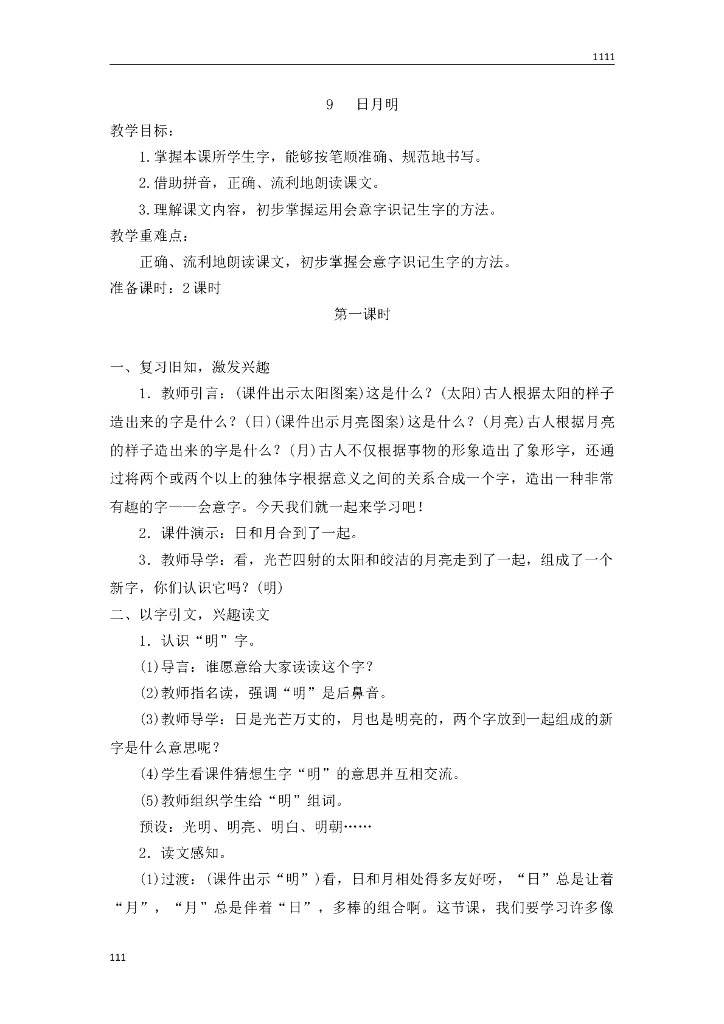 1111

9　日月明

教学目标：

1.掌握本课所学生字，能够按笔顺准确、规范地书写。

2.借助拼音，正确、流利地朗读课文。

3.理解课文内容，初步掌握运用会意字识记生字的方法。

教学重难点：

正确、流利地朗读课文，初步掌握会意字识记生字的方法。

准备课时：2课时

第一课时

一、复习旧知，激发兴趣

1．教师引言：(课件出示太阳图案)这是什么？(太阳)古人根据太阳的样子造出来的字是什么？(日)(课件出示月亮图案)这是什么？(月亮)古人根据月亮的样子造出来的字是什么？(月)古人不仅根据事物的形象造出了象形字，还通过将两个或两个以上的独体字根据意义之间的关系合成一个字，造出一种非常有趣的字——会意字。今天我们就一起来学习吧！

2．课件演示：日和月合到了一起。

3．教师导学：看，光芒四射的太阳和皎洁的月亮走到了一起，组成了一个新字，你们认识它吗？(明)

二、以字引文，兴趣读文

1．认识“明”字。

(1)导言：谁愿意给大家读读这个字？

(2)教师指名读，强调“明”是后鼻音。

(3)教师导学：日是光芒万丈的，月也是明亮的，两个字放到一起组成的新字是什么意思呢？

(4)学生看课件猜想生字“明”的意思并互相交流。

(5)教师组织学生给“明”组词。

预设：光明、明亮、明白、明朗……

2．读文感知。

(1)过渡：(课件出示“明”)看，日和月相处得多友好呀，“日”总是让着“月”，“月”总是伴着“日”，多棒的组合啊。这节课，我们要学习许多像

111